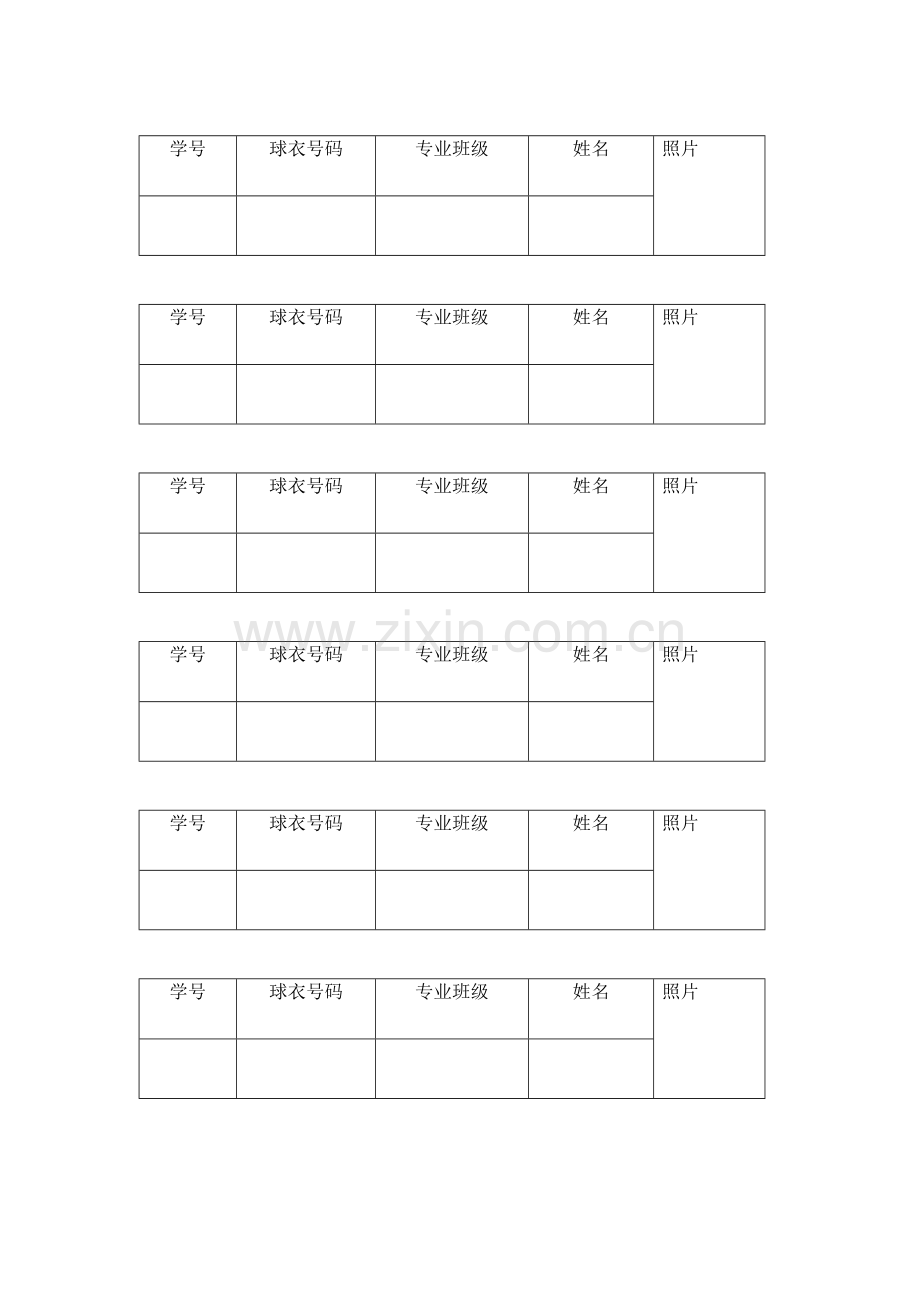 | 学号 | 球衣号码 | 专业班级 | 姓名 | 照片 |
|---|---|---|---|---|
| | | | | |

| 学号 | 球衣号码 | 专业班级 | 姓名 | 照片 |
|---|---|---|---|---|
| | | | | |

| 学号 | 球衣号码 | 专业班级 | 姓名 | 照片 |
|---|---|---|---|---|
| | | | | |

www.zixin.com.cn

| 学号 | 球衣号码 | 专业班级 | 姓名 | 照片 |
|---|---|---|---|---|
| | | | | |

| 学号 | 球衣号码 | 专业班级 | 姓名 | 照片 |
|---|---|---|---|---|
| | | | | |

| 学号 | 球衣号码 | 专业班级 | 姓名 | 照片 |
|---|---|---|---|---|
| | | | | |